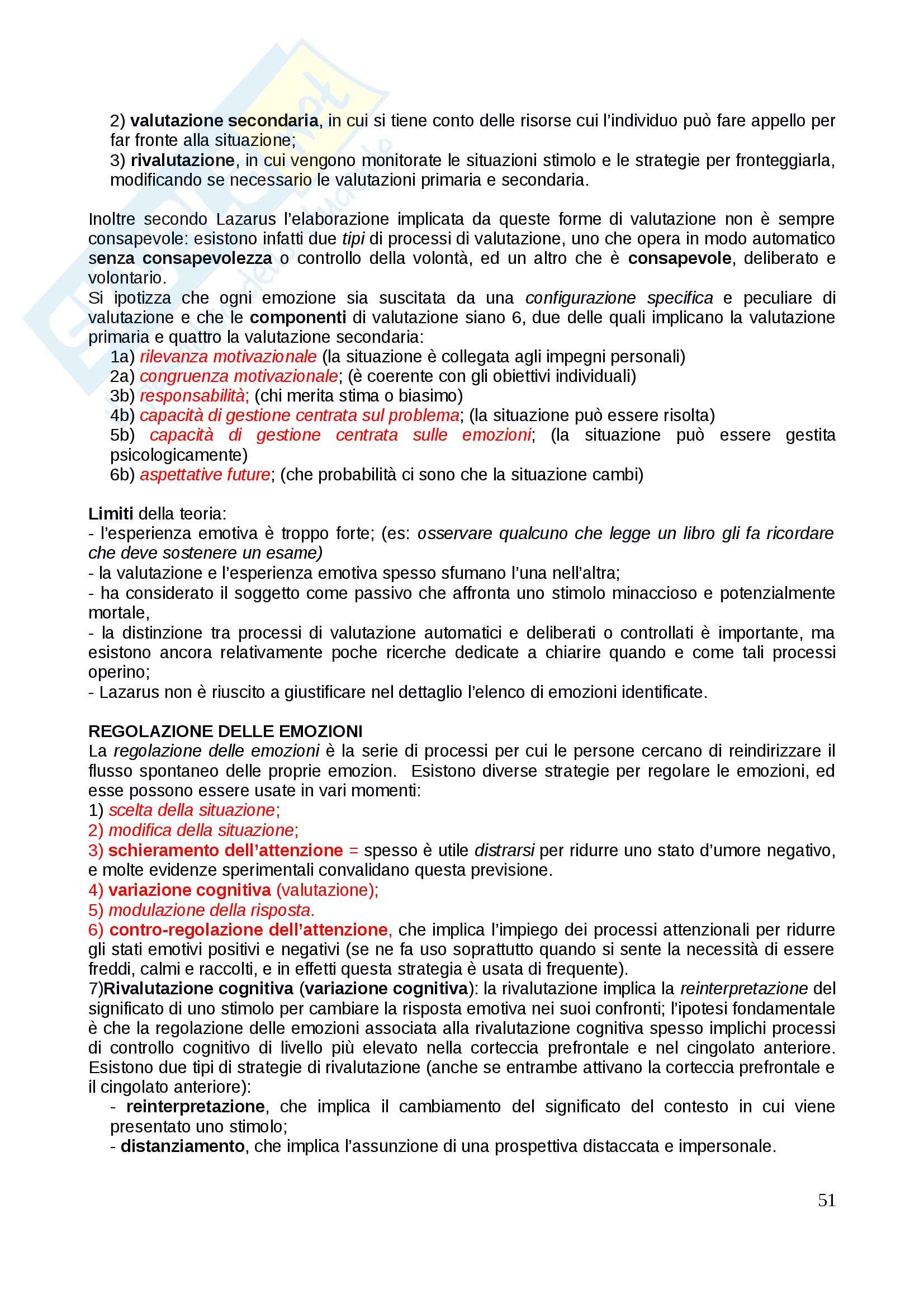 2) valutazione secondaria, in cui si tiene conto delle risorse cui l'individuo può fare appello per far fronte alla situazione;
3) rivalutazione, in cui vengono monitorate le situazioni stimolo e le strategie per fronteggiarla, modificando se necessario le valutazioni primaria e secondaria.

Inoltre secondo Lazarus l'elaborazione implicata da queste forme di valutazione non è sempre consapevole: esistono infatti due tipi di processi di valutazione, uno che opera in modo automatico senza consapevolezza o controllo della volontà, ed un altro che è consapevole, deliberato e volontario.
Si ipotizza che ogni emozione sia suscitata da una configurazione specifica e peculiare di valutazione e che le componenti di valutazione siano 6, due delle quali implicano la valutazione primaria e quattro la valutazione secondaria:
1a) rilevanza motivazionale (la situazione è collegata agli impegni personali)
2a) congruenza motivazionale; (è coerente con gli obiettivi individuali)
3b) responsabilità; (chi merita stima o biasimo)
4b) capacità di gestione centrata sul problema; (la situazione può essere risolta)
5b) capacità di gestione centrata sulle emozioni; (la situazione può essere gestita psicologicamente)
6b) aspettative future; (che probabilità ci sono che la situazione cambi)

Limiti della teoria:
- l'esperienza emotiva è troppo forte; (es: osservare qualcuno che legge un libro gli fa ricordare che deve sostenere un esame)
- la valutazione e l'esperienza emotiva spesso sfumano l'una nell'altra;
- ha considerato il soggetto come passivo che affronta uno stimolo minaccioso e potenzialmente mortale,
- la distinzione tra processi di valutazione automatici e deliberati o controllati è importante, ma esistono ancora relativamente poche ricerche dedicate a chiarire quando e come tali processi operino;
- Lazarus non è riuscito a giustificare nel dettaglio l'elenco di emozioni identificate.

REGOLAZIONE DELLE EMOZIONI
La regolazione delle emozioni è la serie di processi per cui le persone cercano di reindirizzare il flusso spontaneo delle proprie emozion. Esistono diverse strategie per regolare le emozioni, ed esse possono essere usate in vari momenti:
1) scelta della situazione;
2) modifica della situazione;
3) schieramento dell'attenzione = spesso è utile distrarsi per ridurre uno stato d'umore negativo, e molte evidenze sperimentali convalidano questa previsione.
4) variazione cognitiva (valutazione);
5) modulazione della risposta.
6) contro-regolazione dell'attenzione, che implica l'impiego dei processi attenzionali per ridurre gli stati emotivi positivi e negativi (se ne fa uso soprattutto quando si sente la necessità di essere freddi, calmi e raccolti, e in effetti questa strategia è usata di frequente).
7)Rivalutazione cognitiva (variazione cognitiva): la rivalutazione implica la reinterpretazione del significato di uno stimolo per cambiare la risposta emotiva nei suoi confronti; l'ipotesi fondamentale è che la regolazione delle emozioni associata alla rivalutazione cognitiva spesso implichi processi di controllo cognitivo di livello più elevato nella corteccia prefrontale e nel cingolato anteriore. Esistono due tipi di strategie di rivalutazione (anche se entrambe attivano la corteccia prefrontale e il cingolato anteriore):
- reinterpretazione, che implica il cambiamento del significato del contesto in cui viene presentato uno stimolo;
- distanziamento, che implica l'assunzione di una prospettiva distaccata e impersonale.

51